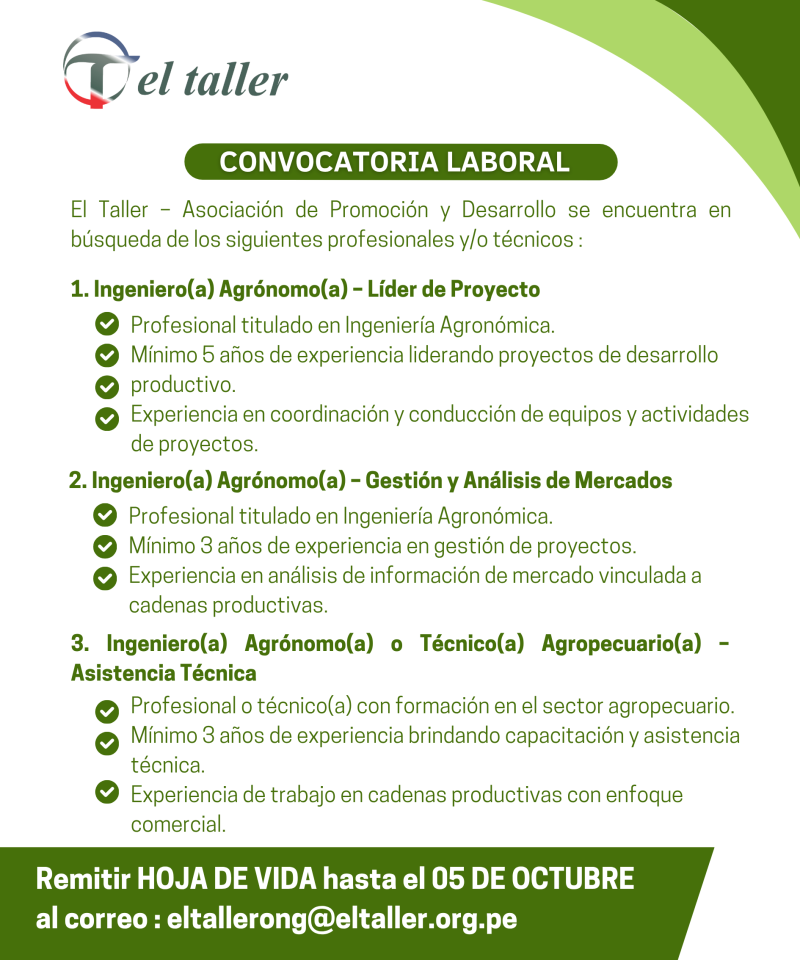 el taller

CONVOCATORIA LABORAL

El Taller – Asociación de Promoción y Desarrollo se encuentra en búsqueda de los siguientes profesionales y/o técnicos :

1. Ingeniero(a) Agrónomo(a) – Líder de Proyecto

Profesional titulado en Ingeniería Agronómica.
Mínimo 5 años de experiencia liderando proyectos de desarrollo productivo.
Experiencia en coordinación y conducción de equipos y actividades de proyectos.

2. Ingeniero(a) Agrónomo(a) – Gestión y Análisis de Mercados

Profesional titulado en Ingeniería Agronómica.
Mínimo 3 años de experiencia en gestión de proyectos.
Experiencia en análisis de información de mercado vinculada a cadenas productivas.

3. Ingeniero(a) Agrónomo(a) o Técnico(a) Agropecuario(a) – Asistencia Técnica

Profesional o técnico(a) con formación en el sector agropecuario.
Mínimo 3 años de experiencia brindando capacitación y asistencia técnica.
Experiencia de trabajo en cadenas productivas con enfoque comercial.

Remitir HOJA DE VIDA hasta el 05 DE OCTUBRE al correo : eltallerong@eltaller.org.pe